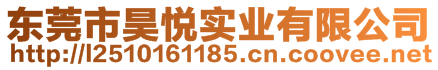 东莞市昊悦实业有限公司
http://l2510161185.cn.coovee.net